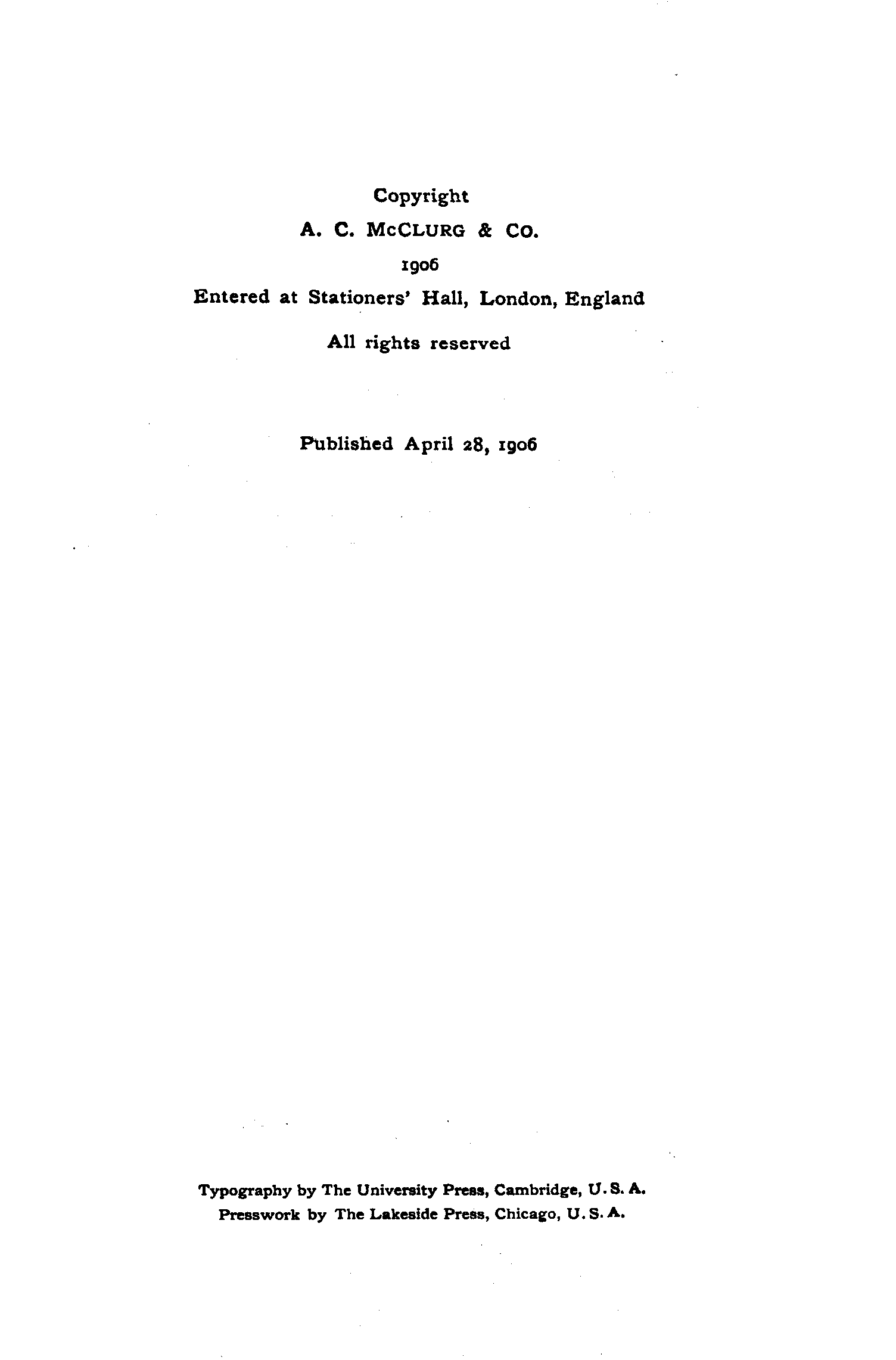 Copyright
A. C. McCLURG & CO.
1906
Entered at Stationers' Hall, London, England
All rights reserved

Published April 28, 1906

Typography by The University Press, Cambridge, U. S. A.
Presswork by The Lakeside Press, Chicago, U. S. A.